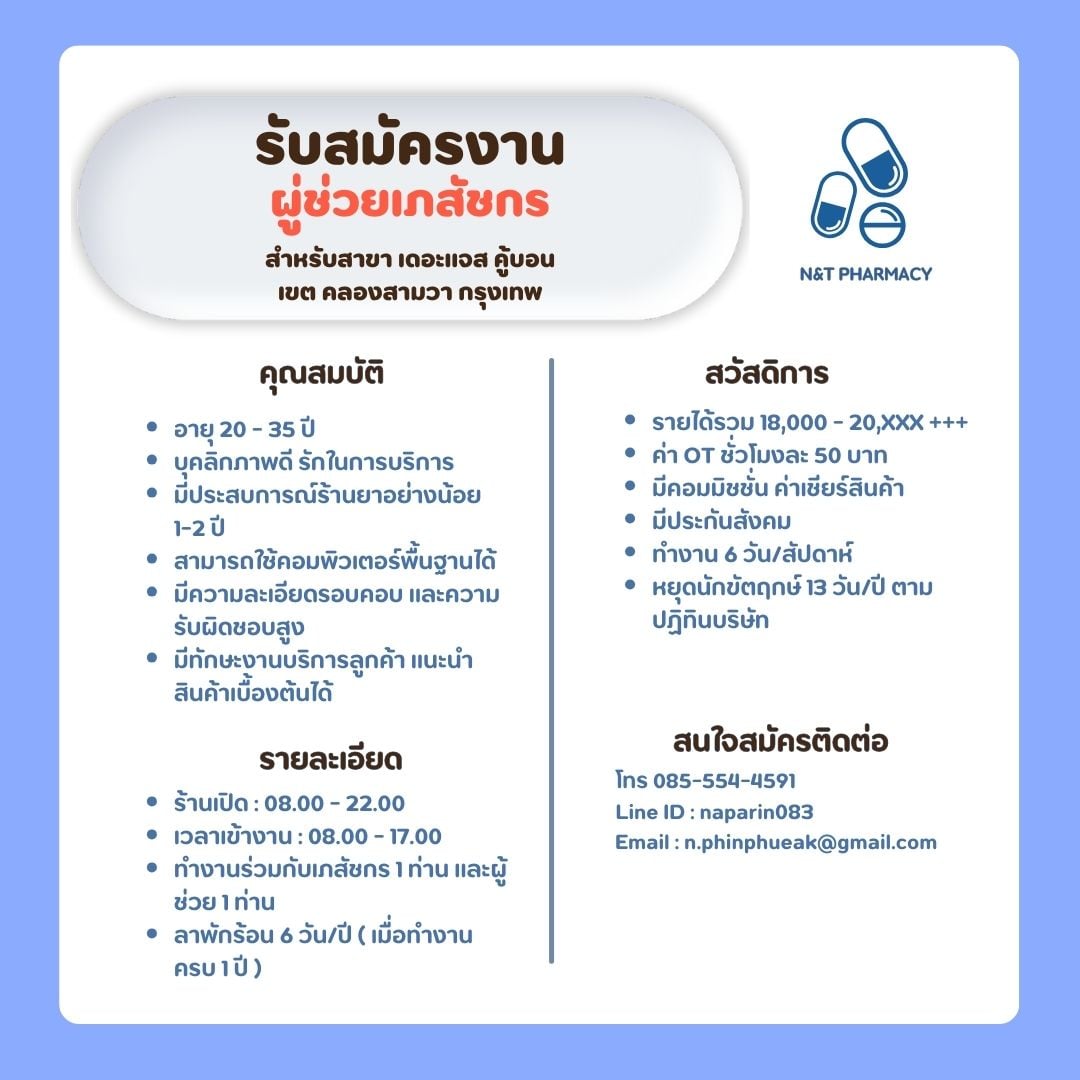 รับสมัครงาน
ผู้ช่วยเภสัชกร
สำหรับสาขา เดอะแจส คู้บอน
เขต คลองสามวา กรุงเทพ

N&T PHARMACY

คุณสมบัติ
• อายุ 20 - 35 ปี
• บุคลิกภาพดี รักในการบริการ
• มีประสบการณ์ร้านยาอย่างน้อย 1-2 ปี
• สามารถใช้คอมพิวเตอร์พื้นฐานได้
• มีความละเอียดรอบคอบ และความรับผิดชอบสูง
• มีทักษะงานบริการลูกค้า แนะนำสินค้าเบื้องต้นได้

รายละเอียด
• ร้านเปิด : 08.00 - 22.00
• เวลาเข้างาน : 08.00 - 17.00
• ทำงานร่วมกับเภสัชกร 1 ท่าน และผู้ช่วย 1 ท่าน
• ลาพักร้อน 6 วัน/ปี ( เมื่อทำงานครบ 1 ปี )

สวัสดิการ
• รายได้รวม 18,000 - 20,XXX +++
• ค่า OT ชั่วโมงละ 50 บาท
• มีคอมมิชชั่น ค่าเชียร์สินค้า
• มีประกันสังคม
• ทำงาน 6 วัน/สัปดาห์
• หยุดนักขัตฤกษ์ 13 วัน/ปี ตามปฏิทินบริษัท

สนใจสมัครติดต่อ
โทร 085-554-4591
Line ID : naparin083
Email : n.phinphueak@gmail.com